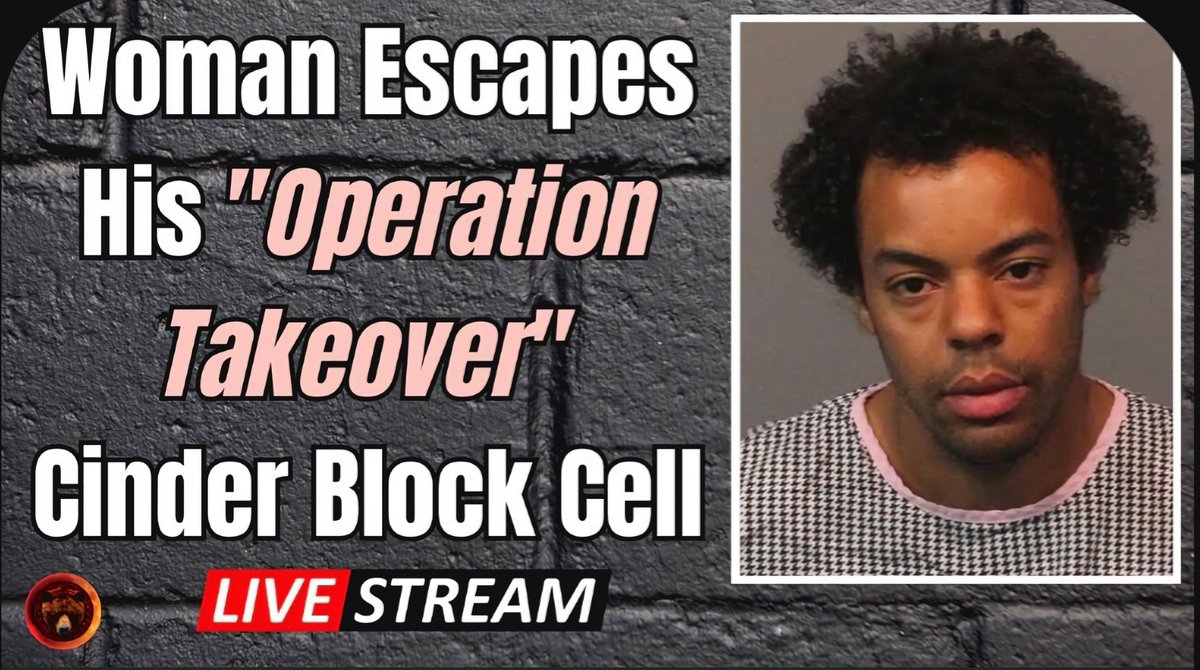 Woman Escapes His "Operation Takeover" Cinder Block Cell

LIVE STREAM